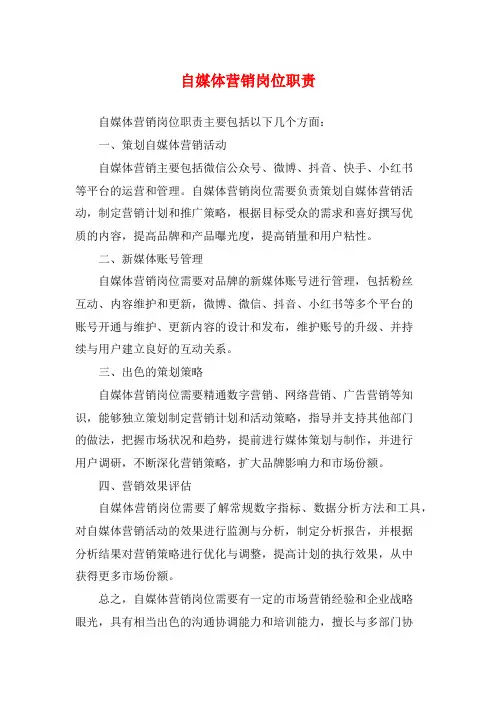 自媒体营销岗位职责

自媒体营销岗位职责主要包括以下几个方面：

一、策划自媒体营销活动

自媒体营销主要包括微信公众号、微博、抖音、快手、小红书等平台的运营和管理。自媒体营销岗位需要负责策划自媒体营销活动，制定营销计划和推广策略，根据目标受众的需求和喜好撰写优质的内容，提高品牌和产品曝光度，提高销量和用户粘性。

二、新媒体账号管理

自媒体营销岗位需要对品牌的新媒体账号进行管理，包括粉丝互动、内容维护和更新，微博、微信、抖音、小红书等多个平台的账号开通与维护、更新内容的设计和发布，维护账号的升级、并持续与用户建立良好的互动关系。

三、出色的策划策略

自媒体营销岗位需要精通数字营销、网络营销、广告营销等知识，能够独立策划制定营销计划和活动策略，指导并支持其他部门的做法，把握市场状况和趋势，提前进行媒体策划与制作，并进行用户调研，不断深化营销策略，扩大品牌影响力和市场份额。

四、营销效果评估

自媒体营销岗位需要了解常规数字指标、数据分析方法和工具，对自媒体营销活动的效果进行监测与分析，制定分析报告，并根据分析结果对营销策略进行优化与调整，提高计划的执行效果，从中获得更多市场份额。

总之，自媒体营销岗位需要有一定的市场营销经验和企业战略眼光，具有相当出色的沟通协调能力和培训能力，擅长与多部门协